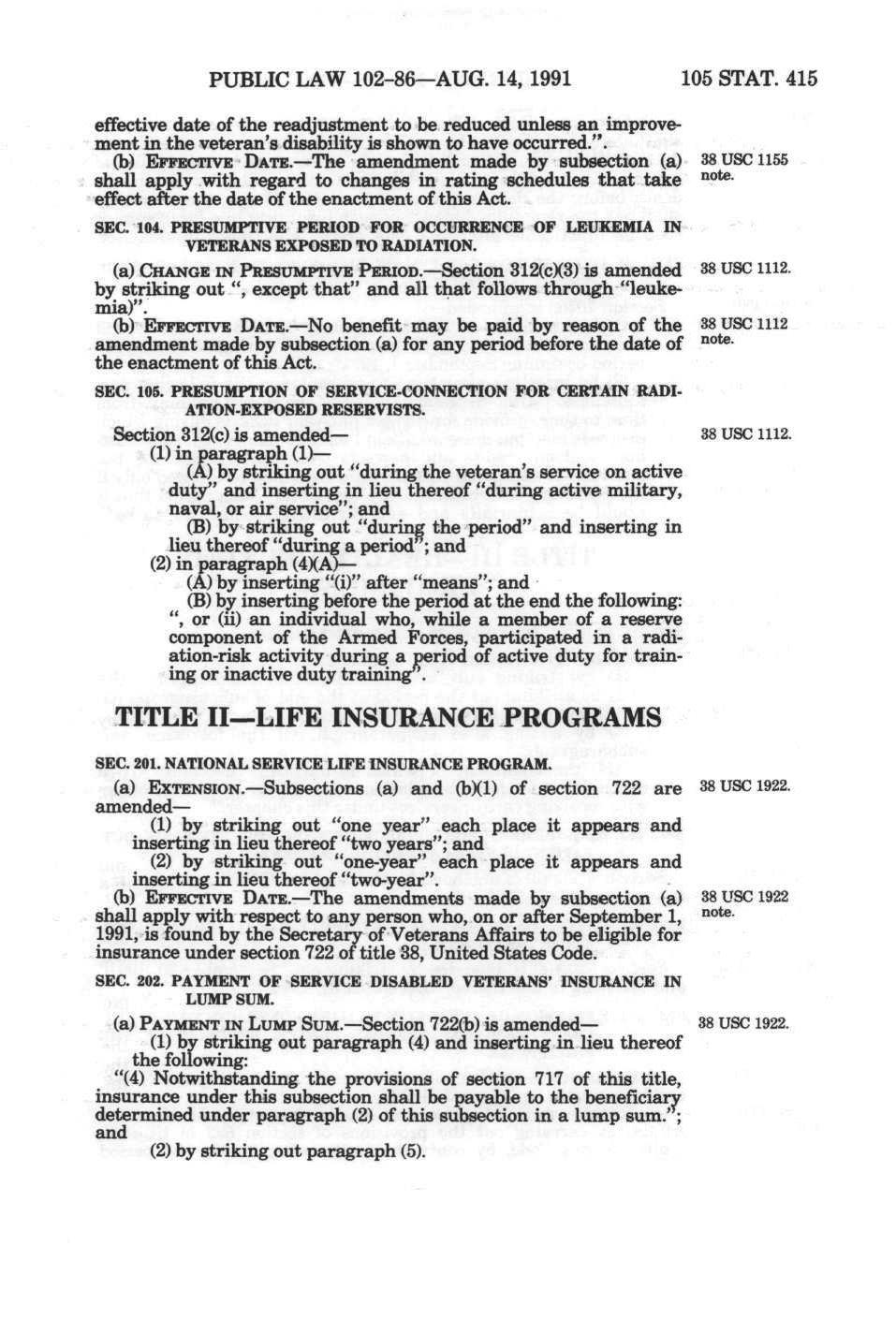 PUBLIC LAW 102-86—AUG. 14, 1991 105 STAT. 415

effective date of the readjustment to be reduced unless an improvement in the veteran's disability is shown to have occurred.".

(b) EFFECTIVE DATE.—The amendment made by subsection (a) shall apply with regard to changes in rating schedules that take effect after the date of the enactment of this Act.

38 USC 1155 note.

SEC. 104. PRESUMPTIVE PERIOD FOR OCCURRENCE OF LEUKEMIA IN VETERANS EXPOSED TO RADIATION.

(a) CHANGE IN PRESUMPTIVE PERIOD.—Section 312(c)(3) is amended by striking out ", except that" and all that follows through "leukemia)".

38 USC 1112.

(b) EFFECTIVE DATE.—No benefit may be paid by reason of the amendment made by subsection (a) for any period before the date of the enactment of this Act.

38 USC 1112 note.

SEC. 105. PRESUMPTION OF SERVICE-CONNECTION FOR CERTAIN RADIATION-EXPOSED RESERVISTS.

Section 312(c) is amended—

38 USC 1112.

(1) in paragraph (1)—

(A) by striking out "during the veteran's service on active duty" and inserting in lieu thereof "during active military, naval, or air service"; and

(B) by striking out "during the period" and inserting in lieu thereof "during a period"; and

(2) in paragraph (4)(A)—

(A) by inserting "(i)" after "means"; and

(B) by inserting before the period at the end the following: ", or (ii) an individual who, while a member of a reserve component of the Armed Forces, participated in a radiation-risk activity during a period of active duty for training or inactive duty training".

TITLE II—LIFE INSURANCE PROGRAMS

SEC. 201. NATIONAL SERVICE LIFE INSURANCE PROGRAM.

(a) EXTENSION.—Subsections (a) and (b)(1) of section 722 are amended—

38 USC 1922.

(1) by striking out "one year" each place it appears and inserting in lieu thereof "two years"; and

(2) by striking out "one-year" each place it appears and inserting in lieu thereof "two-year".

(b) EFFECTIVE DATE.—The amendments made by subsection (a) shall apply with respect to any person who, on or after September 1, 1991, is found by the Secretary of Veterans Affairs to be eligible for insurance under section 722 of title 38, United States Code.

38 USC 1922 note.

SEC. 202. PAYMENT OF SERVICE DISABLED VETERANS' INSURANCE IN LUMP SUM.

(a) PAYMENT IN LUMP SUM.—Section 722(b) is amended—

38 USC 1922.

(1) by striking out paragraph (4) and inserting in lieu thereof the following:

"(4) Notwithstanding the provisions of section 717 of this title, insurance under this subsection shall be payable to the beneficiary determined under paragraph (2) of this subsection in a lump sum."; and

(2) by striking out paragraph (5).